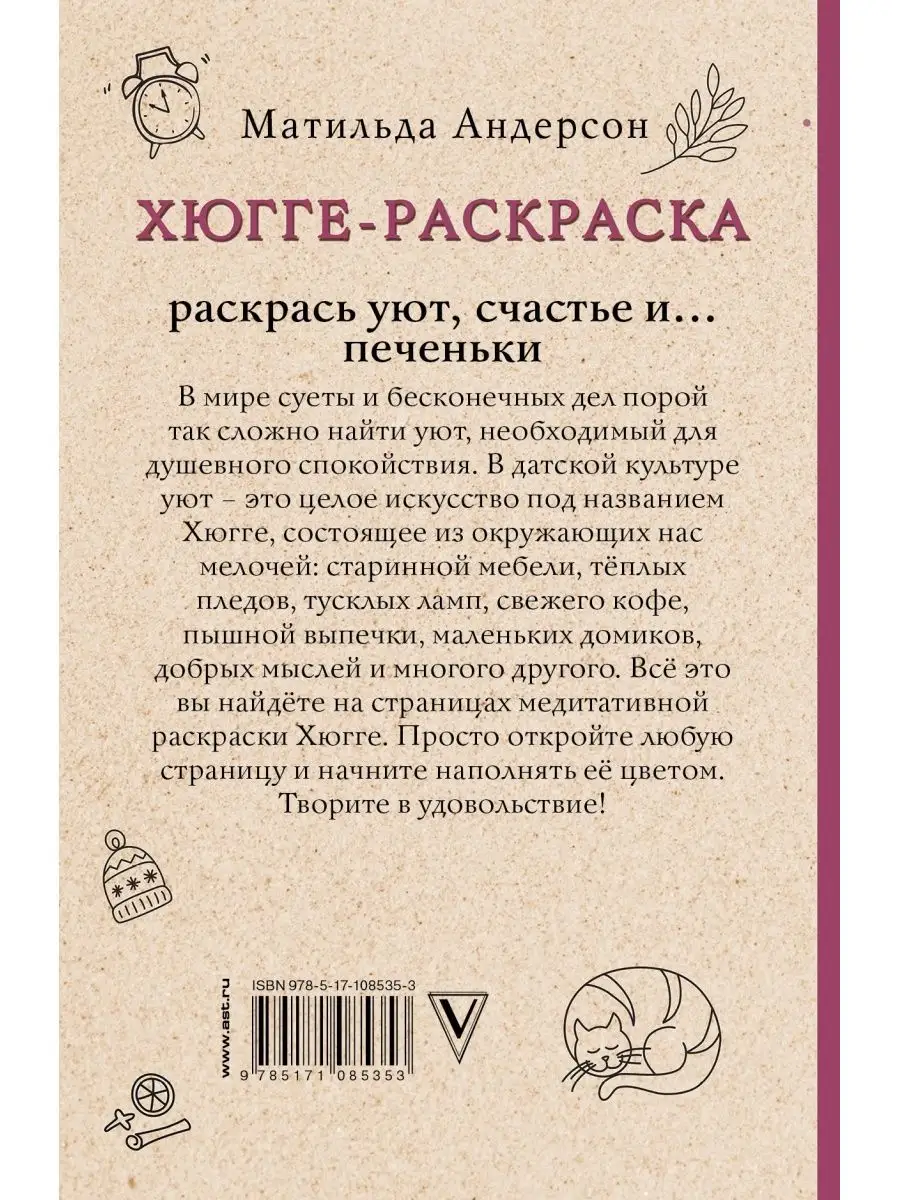 Матильда Андерсон

ХЮГГЕ-РАСКРАСКА

раскрась уют, счастье и… печеньки

В мире суеты и бесконечных дел порой так сложно найти уют, необходимый для душевного спокойствия. В датской культуре уют – это целое искусство под названием Хюгге, состоящее из окружающих нас мелочей: старинной мебели, тёплых пледов, тусклых ламп, свежего кофе, пышной выпечки, маленьких домиков, добрых мыслей и многого другого. Всё это вы найдёте на страницах медитативной раскраски Хюгге. Просто откройте любую страницу и начните наполнять её цветом. Творите в удовольствие!

www.ast.ru

ISBN 978-5-17-108535-3

9 785171 085353

V